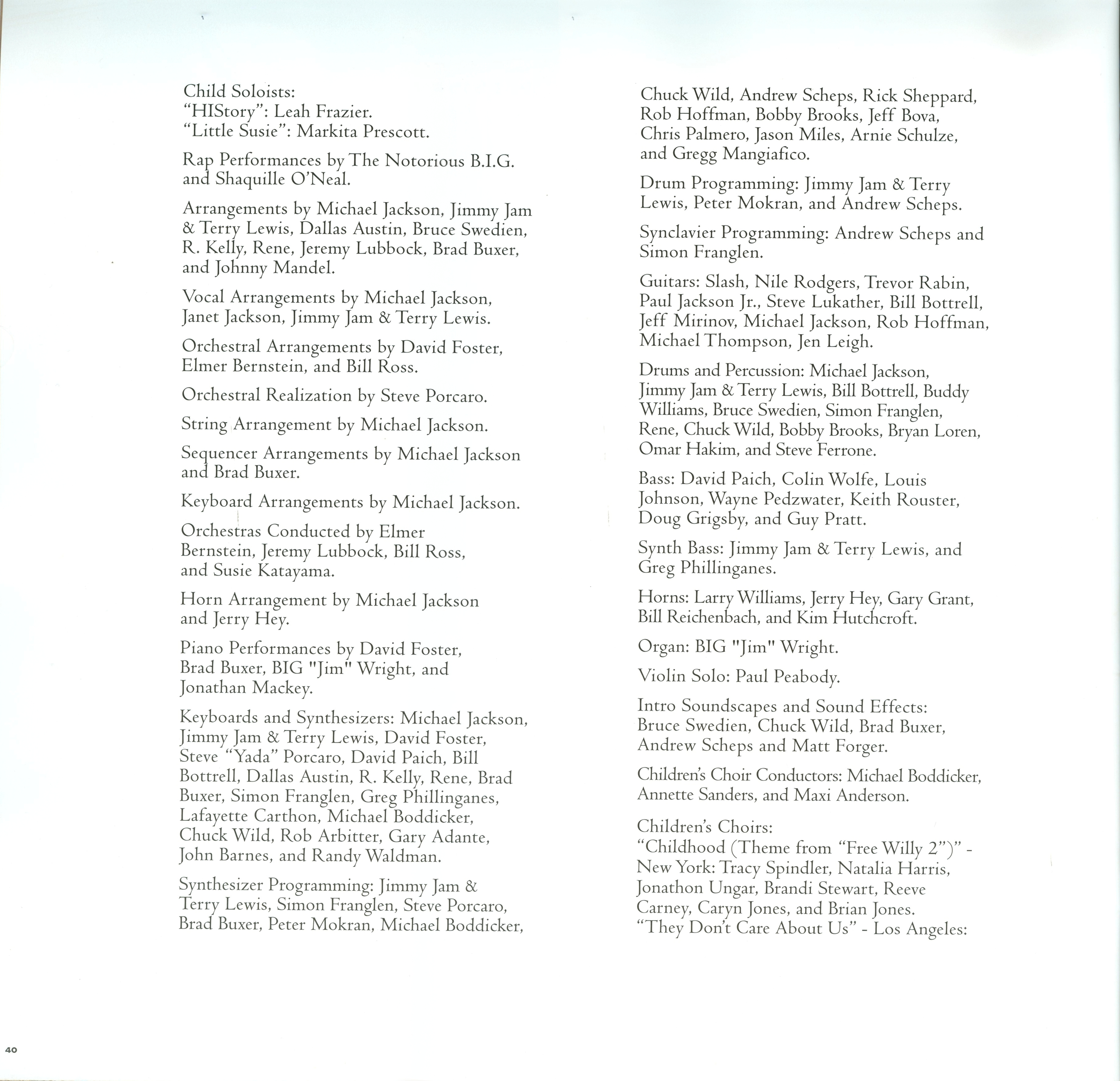 Child Soloists:
“HIStory”: Leah Frazier.
“Little Susie”: Markita Prescott.

Rap Performances by The Notorious B.I.G. and Shaquille O’Neal.

Arrangements by Michael Jackson, Jimmy Jam & Terry Lewis, Dallas Austin, Bruce Swedien, R. Kelly, Rene, Jeremy Lubbock, Brad Buxer, and Johnny Mandel.

Vocal Arrangements by Michael Jackson, Janet Jackson, Jimmy Jam & Terry Lewis.

Orchestral Arrangements by David Foster, Elmer Bernstein, and Bill Ross.

Orchestral Realization by Steve Porcaro.

String Arrangement by Michael Jackson.

Sequencer Arrangements by Michael Jackson and Brad Buxer.

Keyboard Arrangements by Michael Jackson.

Orchestras Conducted by Elmer Bernstein, Jeremy Lubbock, Bill Ross, and Susie Katayama.

Horn Arrangement by Michael Jackson and Jerry Hey.

Piano Performances by David Foster, Brad Buxer, BIG "Jim" Wright, and Jonathan Mackey.

Keyboards and Synthesizers: Michael Jackson, Jimmy Jam & Terry Lewis, David Foster, Steve “Yada” Porcaro, David Paich, Bill Bottrell, Dallas Austin, R. Kelly, Rene, Brad Buxer, Simon Franglen, Greg Phillinganes, Lafayette Carthon, Michael Boddicker, Chuck Wild, Rob Arbitter, Gary Adante, John Barnes, and Randy Waldman.

Synthesizer Programming: Jimmy Jam & Terry Lewis, Simon Franglen, Steve Porcaro, Brad Buxer, Peter Mokran, Michael Boddicker, Chuck Wild, Andrew Scheps, Rick Sheppard, Rob Hoffman, Bobby Brooks, Jeff Bova, Chris Palmero, Jason Miles, Arnie Schulze, and Gregg Mangiafico.

Drum Programming: Jimmy Jam & Terry Lewis, Peter Mokran, and Andrew Scheps.

Synclavier Programming: Andrew Scheps and Simon Franglen.

Guitars: Slash, Nile Rodgers, Trevor Rabin, Paul Jackson Jr., Steve Lukather, Bill Bottrell, Jeff Mirinov, Michael Jackson, Rob Hoffman, Michael Thompson, Jen Leigh.

Drums and Percussion: Michael Jackson, Jimmy Jam & Terry Lewis, Bill Bottrell, Buddy Williams, Bruce Swedien, Simon Franglen, Rene, Chuck Wild, Bobby Brooks, Bryan Loren, Omar Hakim, and Steve Ferrone.

Bass: David Paich, Colin Wolfe, Louis Johnson, Wayne Pedzwater, Keith Rouster, Doug Grigsby, and Guy Pratt.

Synth Bass: Jimmy Jam & Terry Lewis, and Greg Phillinganes.

Horns: Larry Williams, Jerry Hey, Gary Grant, Bill Reichenbach, and Kim Hutchcroft.

Organ: BIG "Jim" Wright.

Violin Solo: Paul Peabody.

Intro Soundscapes and Sound Effects: Bruce Swedien, Chuck Wild, Brad Buxer, Andrew Scheps and Matt Forger.

Children’s Choir Conductors: Michael Boddicker, Annette Sanders, and Maxi Anderson.

Children’s Choirs:
“Childhood (Theme from “Free Willy 2”)” - New York: Tracy Spindler, Natalia Harris, Jonathon Ungar, Brandi Stewart, Reeve Carney, Caryn Jones, and Brian Jones.
“They Don’t Care About Us” - Los Angeles:

40